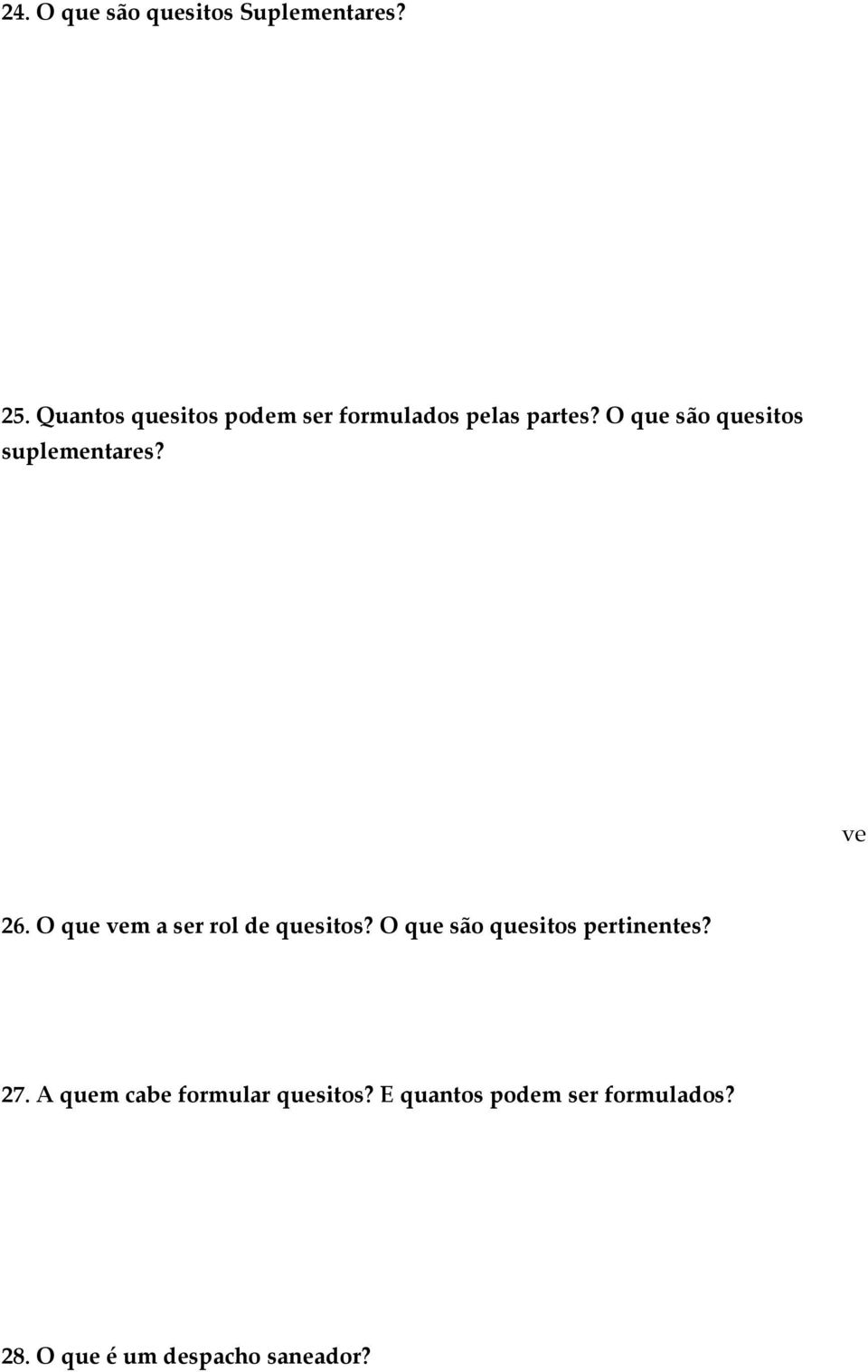 24. O que são quesitos Suplementares?

25. Quantos quesitos podem ser formulados pelas partes? O que são quesitos suplementares?

ve

26. O que vem a ser rol de quesitos? O que são quesitos pertinentes?

27. A quem cabe formular quesitos? E quantos podem ser formulados?

28. O que é um despacho saneador?